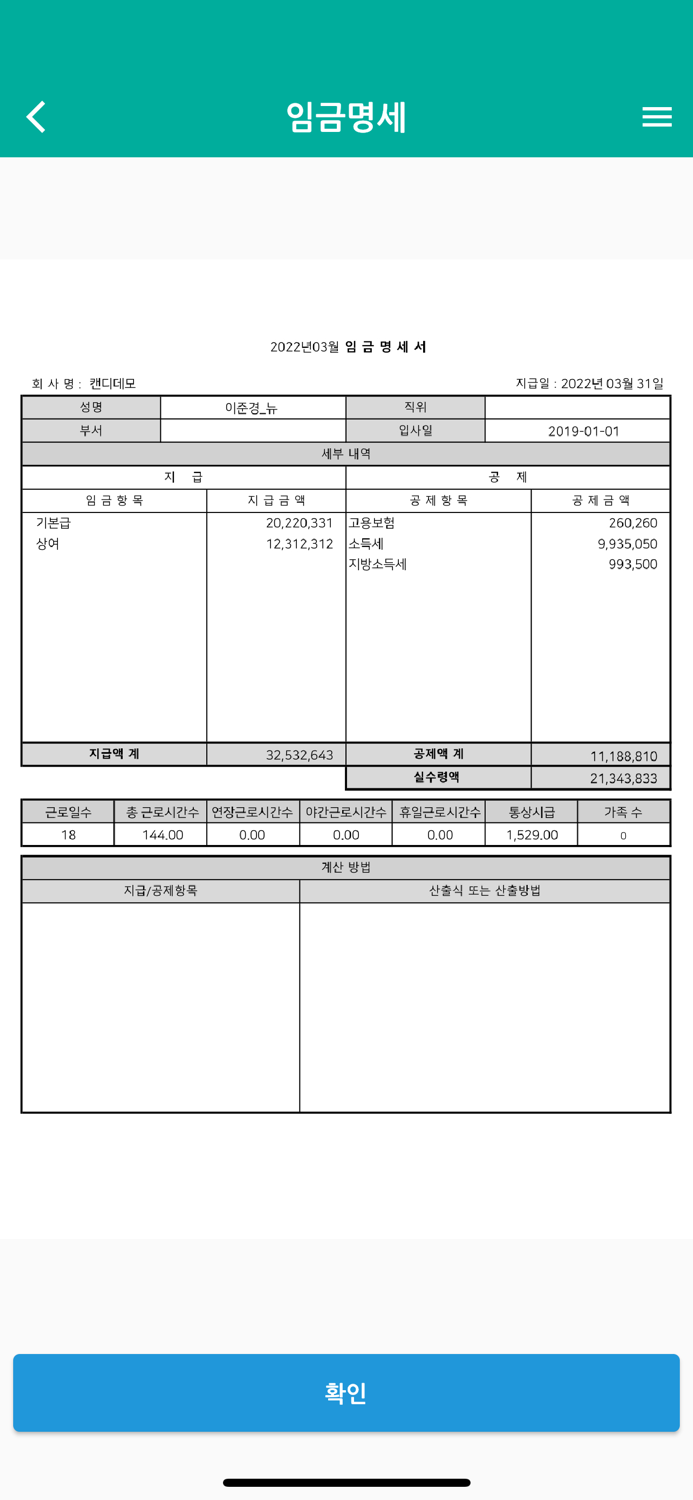 임금명세

2022년03월 임 금 명 세 서

회 사 명 : 캔디데모

지급일 : 2022년 03월 31일

| 성명 | 이준경_뉴 | 직위 | |
|---|---|---|---|
| 부서 | | 입사일 | 2019-01-01 |

세부 내역

| 지 급 | | 공 제 | |
|---|---|---|---|
| 임 금 항 목 | 지 급 금 액 | 공 제 항 목 | 공 제 금 액 |
| 기본급 | 20,220,331 | 고용보험 | 260,260 |
| 상여 | 12,312,312 | 소득세 | 9,935,050 |
| | | 지방소득세 | 993,500 |
| 지급액 계 | 32,532,643 | 공제액 계 | 11,188,810 |
| | | 실수령액 | 21,343,833 |

| 근로일수 | 총 근로시간수 | 연장근로시간수 | 야간근로시간수 | 휴일근로시간수 | 통상시급 | 가족 수 |
|---|---|---|---|---|---|---|
| 18 | 144.00 | 0.00 | 0.00 | 0.00 | 1,529.00 | 0 |

계산 방법

| 지급/공제항목 | 산출식 또는 산출방법 |
|---|---|
| | |

확인